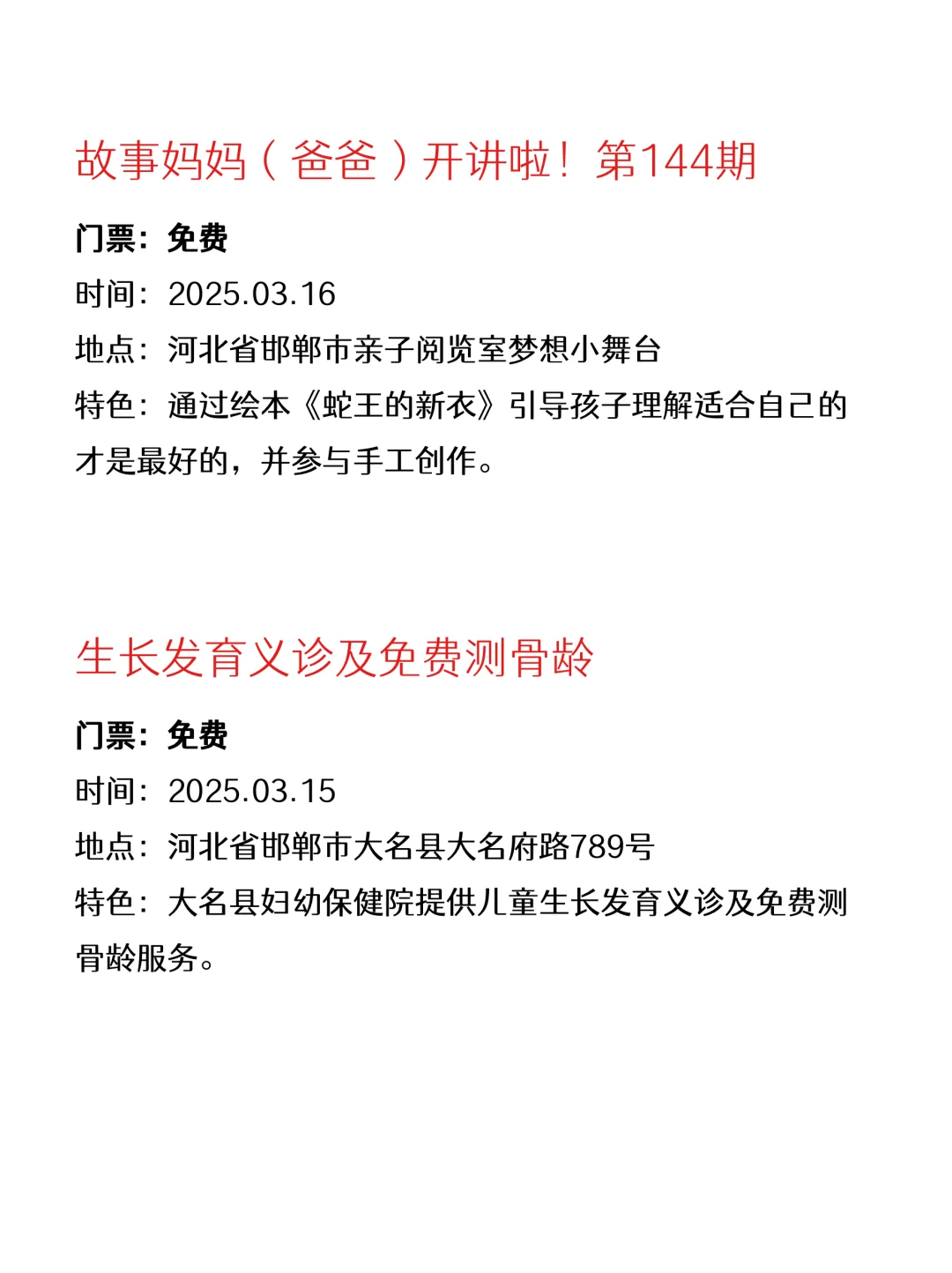 故事妈妈（爸爸）开讲啦！第144期

门票：免费

时间：2025.03.16

地点：河北省邯郸市亲子阅览室梦想小舞台

特色：通过绘本《蛇王的新衣》引导孩子理解适合自己的才是最好的，并参与手工创作。

生长发育义诊及免费测骨龄

门票：免费

时间：2025.03.15

地点：河北省邯郸市大名县大名府路789号

特色：大名县妇幼保健院提供儿童生长发育义诊及免费测骨龄服务。